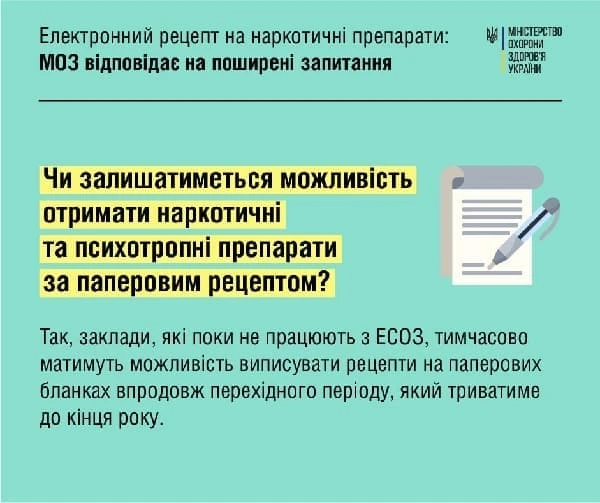 Електронний рецепт на наркотичні препарати:
МОЗ відповідає на поширені запитання

МІНІСТЕРСТВО
ОХОРОНИ
ЗДОРОВ'Я
УКРАЇНИ

Чи залишатиметься можливість отримати наркотичні та психотропні препарати за паперовим рецептом?

Так, заклади, які поки не працюють з ЕСОЗ, тимчасово матимуть можливість виписувати рецепти на паперових бланках впродовж перехідного періоду, який триватиме до кінця року.